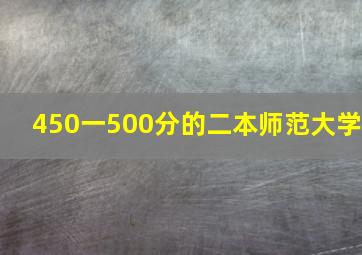 450一500分的二本师范大学